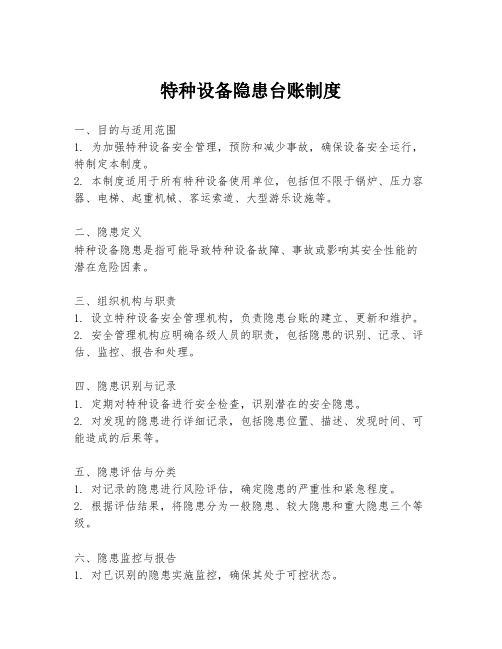 特种设备隐患台账制度

一、目的与适用范围
1. 为加强特种设备安全管理，预防和减少事故，确保设备安全运行，特制定本制度。
2. 本制度适用于所有特种设备使用单位，包括但不限于锅炉、压力容器、电梯、起重机械、客运索道、大型游乐设施等。

二、隐患定义
特种设备隐患是指可能导致特种设备故障、事故或影响其安全性能的潜在危险因素。

三、组织机构与职责
1. 设立特种设备安全管理机构，负责隐患台账的建立、更新和维护。
2. 安全管理机构应明确各级人员的职责，包括隐患的识别、记录、评估、监控、报告和处理。

四、隐患识别与记录
1. 定期对特种设备进行安全检查，识别潜在的安全隐患。
2. 对发现的隐患进行详细记录，包括隐患位置、描述、发现时间、可能造成的后果等。

五、隐患评估与分类
1. 对记录的隐患进行风险评估，确定隐患的严重性和紧急程度。
2. 根据评估结果，将隐患分为一般隐患、较大隐患和重大隐患三个等级。

六、隐患监控与报告
1. 对已识别的隐患实施监控，确保其处于可控状态。